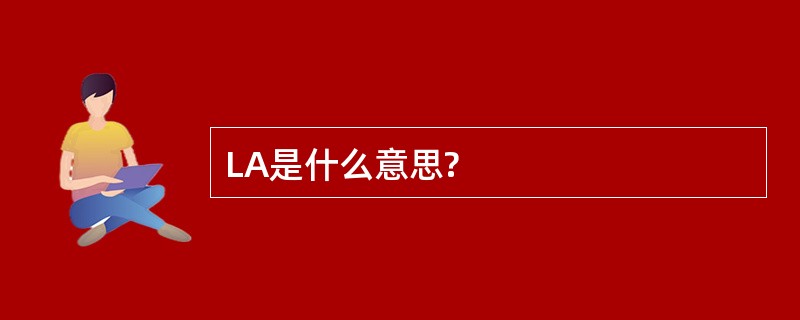 LA是什么意思?